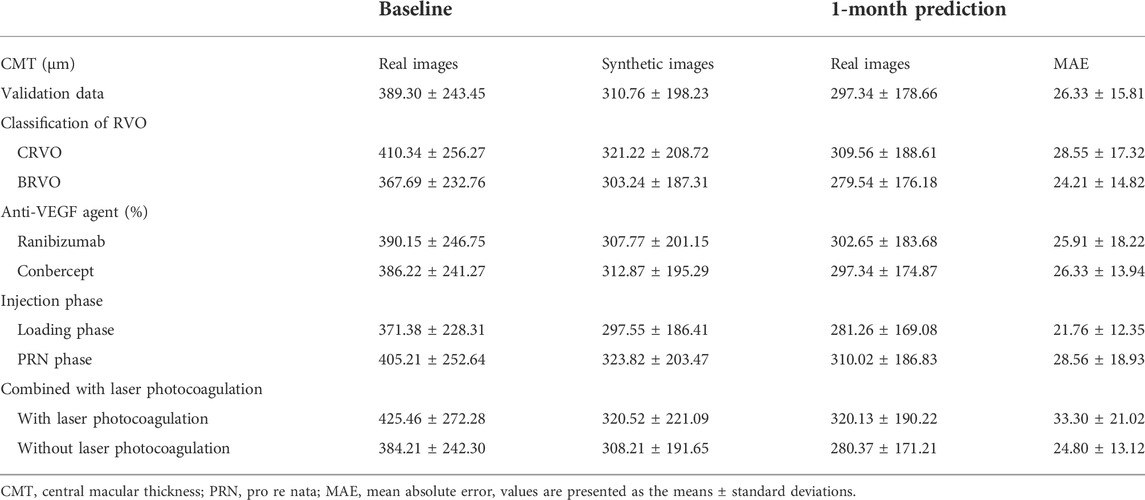 | | Baseline | | 1-month prediction | |
|---|---|---|---|---|
| CMT (μm) | Real images | Synthetic images | Real images | MAE |
| Validation data | 389.30 ± 243.45 | 310.76 ± 198.23 | 297.34 ± 178.66 | 26.33 ± 15.81 |
| Classification of RVO | | | | |
| CRVO | 410.34 ± 256.27 | 321.22 ± 208.72 | 309.56 ± 188.61 | 28.55 ± 17.32 |
| BRVO | 367.69 ± 232.76 | 303.24 ± 187.31 | 279.54 ± 176.18 | 24.21 ± 14.82 |
| Anti-VEGF agent (%) | | | | |
| Ranibizumab | 390.15 ± 246.75 | 307.77 ± 201.15 | 302.65 ± 183.68 | 25.91 ± 18.22 |
| Conbercept | 386.22 ± 241.27 | 312.87 ± 195.29 | 297.34 ± 174.87 | 26.33 ± 13.94 |
| Injection phase | | | | |
| Loading phase | 371.38 ± 228.31 | 297.55 ± 186.41 | 281.26 ± 169.08 | 21.76 ± 12.35 |
| PRN phase | 405.21 ± 252.64 | 323.82 ± 203.47 | 310.02 ± 186.83 | 28.56 ± 18.93 |
| Combined with laser photocoagulation | | | | |
| With laser photocoagulation | 425.46 ± 272.28 | 320.52 ± 221.09 | 320.13 ± 190.22 | 33.30 ± 21.02 |
| Without laser photocoagulation | 384.21 ± 242.30 | 308.21 ± 191.65 | 280.37 ± 171.21 | 24.80 ± 13.12 |

CMT, central macular thickness; PRN, pro re nata; MAE, mean absolute error, values are presented as the means ± standard deviations.